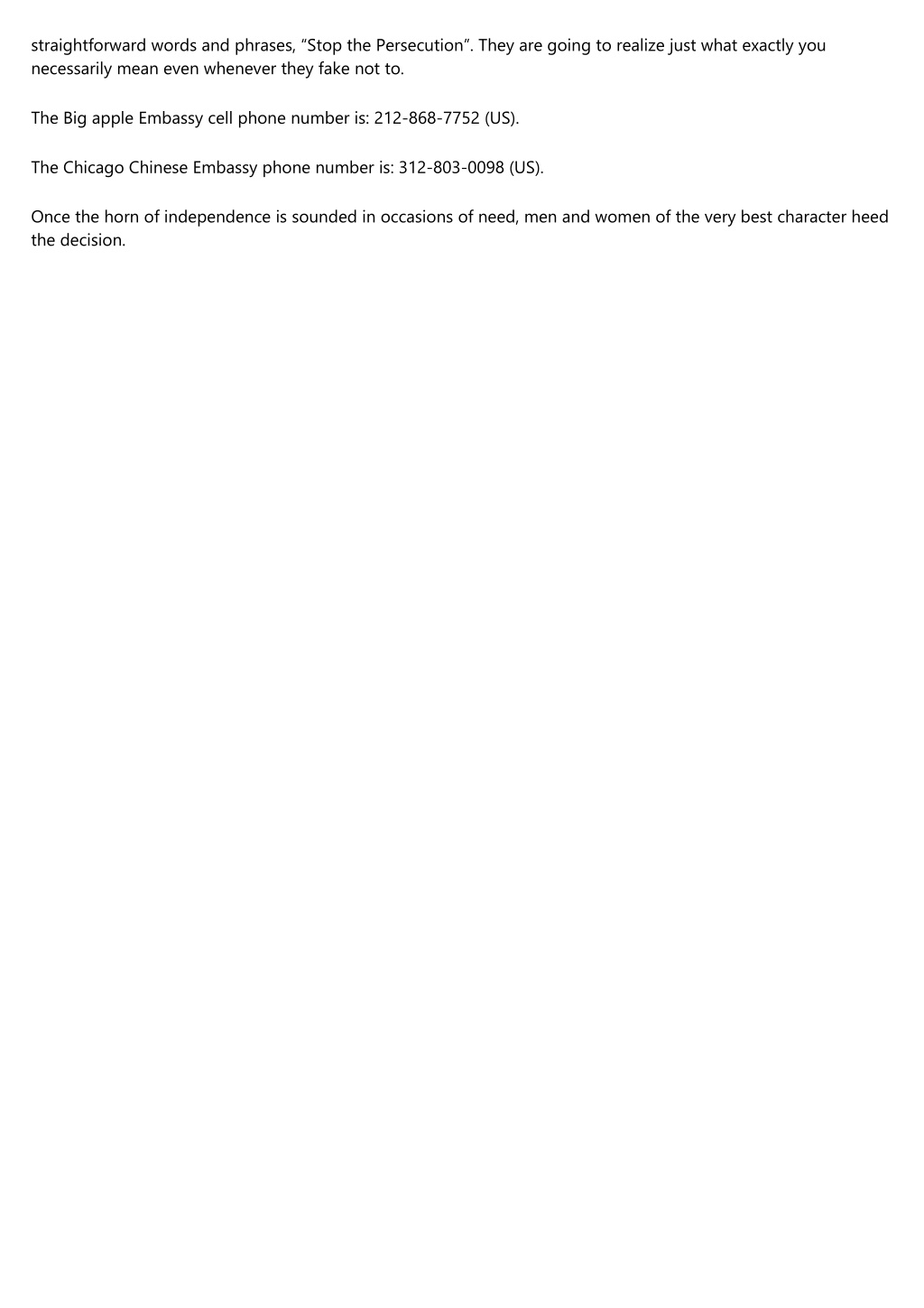 straightforward words and phrases, “Stop the Persecution”. They are going to realize just what exactly you necessarily mean even whenever they fake not to.

The Big apple Embassy cell phone number is: 212-868-7752 (US).

The Chicago Chinese Embassy phone number is: 312-803-0098 (US).

Once the horn of independence is sounded in occasions of need, men and women of the very best character heed the decision.